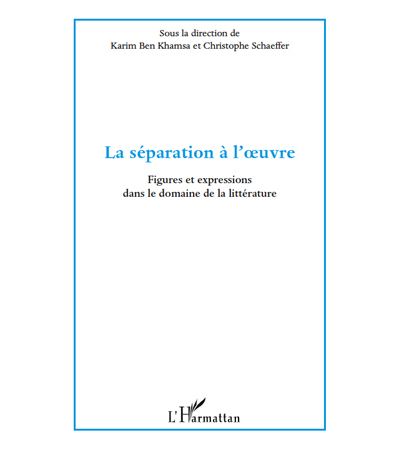 Sous la direction de
Karim Ben Khamsa et Christophe Schaeffer

La séparation à l'œuvre

Figures et expressions
dans le domaine de la littérature

L'Harmattan